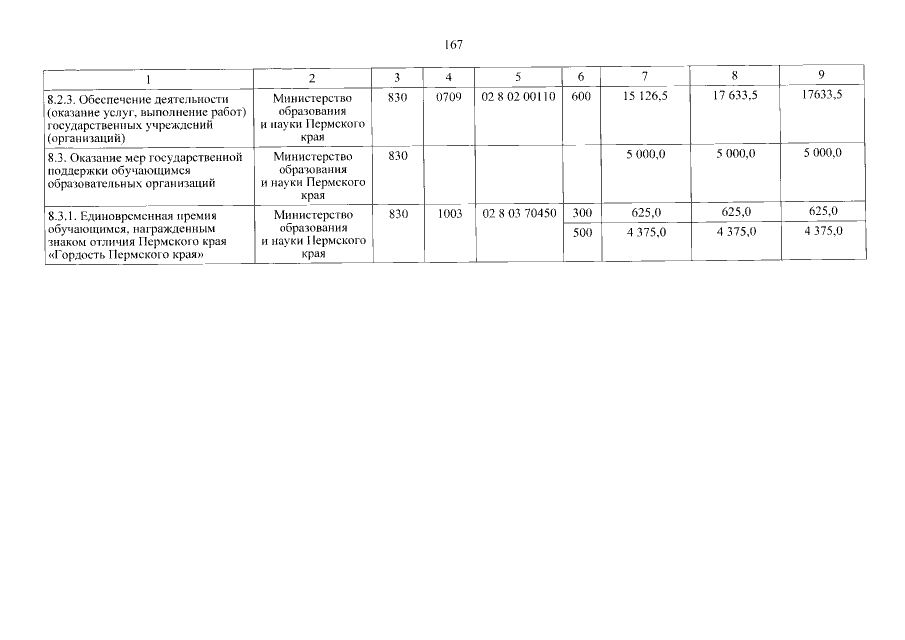 167

| 1 | 2 | 3 | 4 | 5 | 6 | 7 | 8 | 9 |
|---|---|---|---|---|---|---|---|---|
| 8.2.3. Обеспечение деятельности (оказание услуг, выполнение работ) государственных учреждений (организаций) | Министерство образования и науки Пермского края | 830 | 0709 | 02 8 02 00110 | 600 | 15 126,5 | 17 633,5 | 17633,5 |
| 8.3. Оказание мер государственной поддержки обучающимся образовательных организаций | Министерство образования и науки Пермского края | 830 | | | | 5 000,0 | 5 000,0 | 5 000,0 |
| 8.3.1. Единовременная премия обучающимся, награжденным знаком отличия Пермского края «Гордость Пермского края» | Министерство образования и науки Пермского края | 830 | 1003 | 02 8 03 70450 | 300 | 625,0 | 625,0 | 625,0 |
| | | | | | 500 | 4 375,0 | 4 375,0 | 4 375,0 |